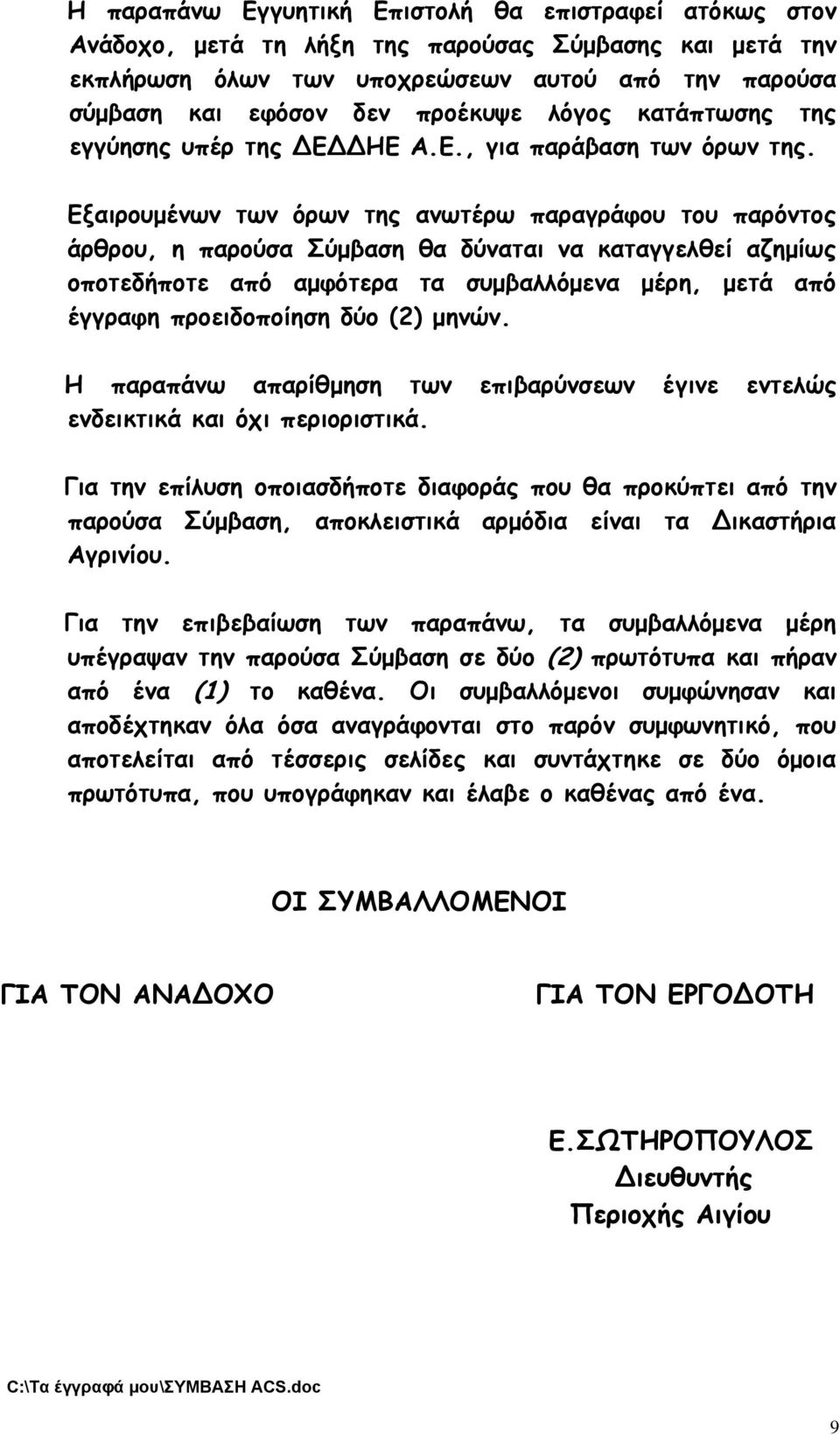 Η παραπάνω Εγγυητική Επιστολή θα επιστραφεί ατόκως στον Ανάδοχο, μετά τη λήξη της παρούσας Σύμβασης και μετά την εκπλήρωση όλων των υποχρεώσεων αυτού από την παρούσα σύμβαση και εφόσον δεν προέκυψε λόγος κατάπτωσης της εγγύησης υπέρ της ΔΕΔΔΗΕ Α.Ε., για παράβαση των όρων της.

Εξαιρουμένων των όρων της ανωτέρω παραγράφου του παρόντος άρθρου, η παρούσα Σύμβαση θα δύναται να καταγγελθεί αζημίως οποτεδήποτε από αμφότερα τα συμβαλλόμενα μέρη, μετά από έγγραφη προειδοποίηση δύο (2) μηνών.

Η παραπάνω απαρίθμηση των επιβαρύνσεων έγινε εντελώς ενδεικτικά και όχι περιοριστικά.

Για την επίλυση οποιασδήποτε διαφοράς που θα προκύπτει από την παρούσα Σύμβαση, αποκλειστικά αρμόδια είναι τα Δικαστήρια Αγρινίου.

Για την επιβεβαίωση των παραπάνω, τα συμβαλλόμενα μέρη υπέγραψαν την παρούσα Σύμβαση σε δύο (2) πρωτότυπα και πήραν από ένα (1) το καθένα. Οι συμβαλλόμενοι συμφώνησαν και αποδέχτηκαν όλα όσα αναγράφονται στο παρόν συμφωνητικό, που αποτελείται από τέσσερις σελίδες και συντάχτηκε σε δύο όμοια πρωτότυπα, που υπογράφηκαν και έλαβε ο καθένας από ένα.

ΟΙ ΣΥΜΒΑΛΛΟΜΕΝΟΙ

ΓΙΑ ΤΟΝ ΑΝΑΔΟΧΟ

ΓΙΑ ΤΟΝ ΕΡΓΟΔΟΤΗ

Ε.ΣΩΤΗΡΟΠΟΥΛΟΣ
Διευθυντής
Περιοχής Αιγίου

C:\Τα έγγραφά μου\ΣΥΜΒΑΣΗ ACS.doc

9